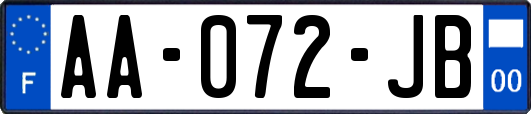 F
AA-072-JB
00